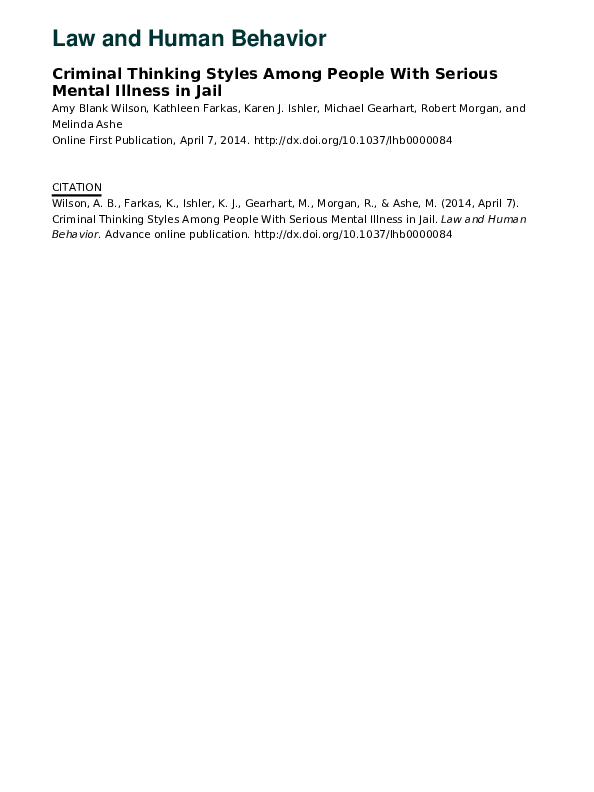 Law and Human Behavior

Criminal Thinking Styles Among People With Serious Mental Illness in Jail

Amy Blank Wilson, Kathleen Farkas, Karen J. Ishler, Michael Gearhart, Robert Morgan, and Melinda Ashe

Online First Publication, April 7, 2014. http://dx.doi.org/10.1037/lhb0000084

CITATION

Wilson, A. B., Farkas, K., Ishler, K. J., Gearhart, M., Morgan, R., & Ashe, M. (2014, April 7). Criminal Thinking Styles Among People With Serious Mental Illness in Jail. Law and Human Behavior. Advance online publication. http://dx.doi.org/10.1037/lhb0000084